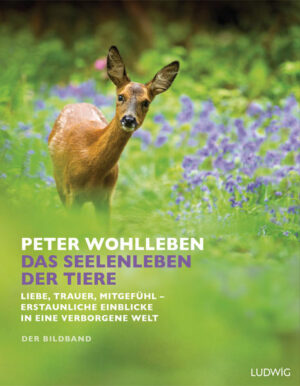 PETER WOHLLEBEN
DAS SEELENLEBEN DER TIERE

LIEBE, TRAUER, MITGEFÜHL – ERSTAUNLICHE EINBLICKE IN EINE VERBORGENE WELT

DER BILDBAND

LUDWIG